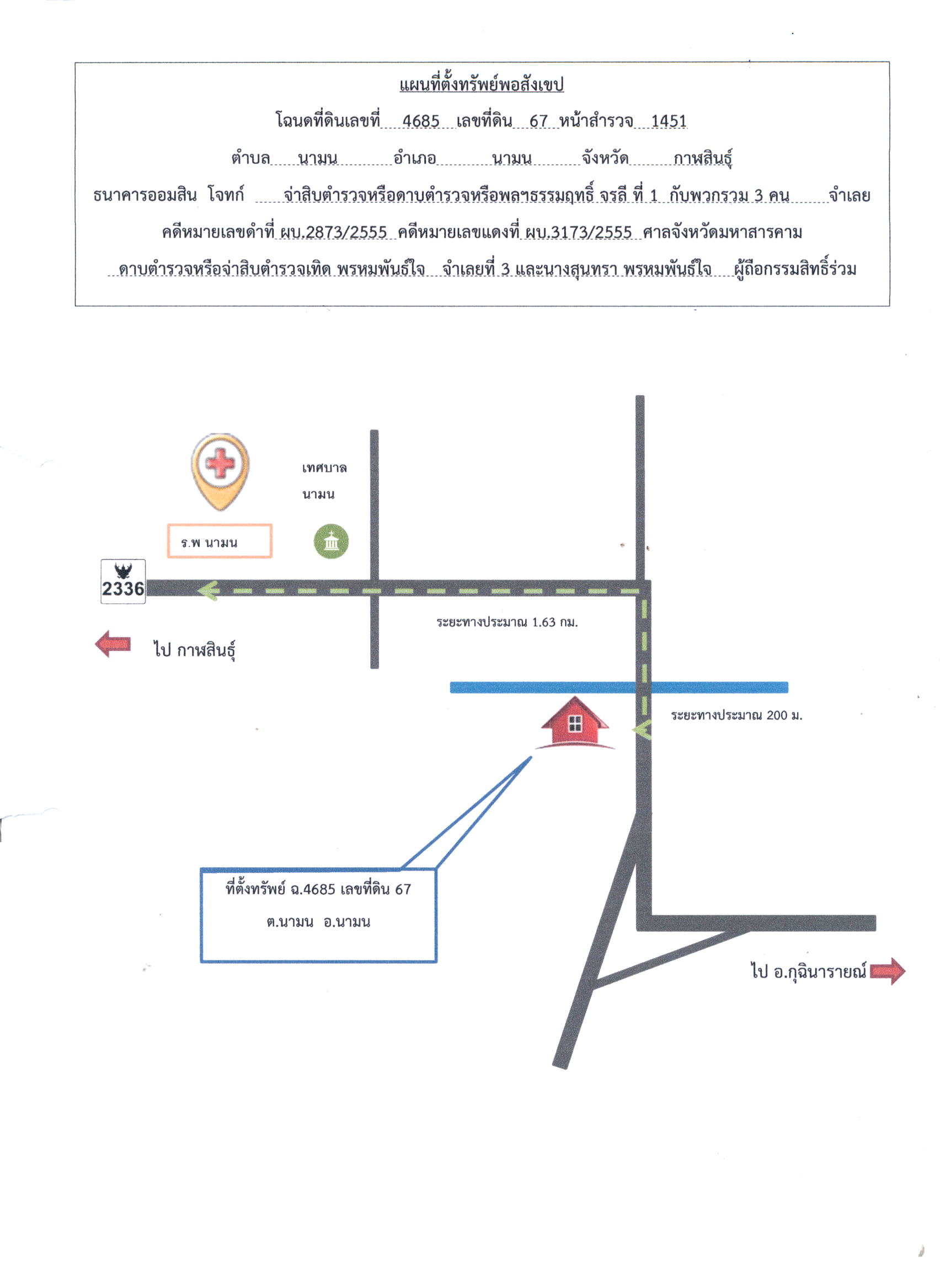 แผนที่ตั้งทรัพย์พอสังเขป

โฉนดที่ดินเลขที่ 4685 เลขที่ดิน 67 หน้าสำรวจ 1451

ตำบล นามน อำเภอ นามน จังหวัด กาฬสินธุ์

ธนาคารออมสิน โจทก์ จ่าสิบตำรวจหรือดาบตำรวจหรือพลฯธรรมฤทธิ์ จรลี ที่ 1 กับพวกรวม 3 คน จำเลย

คดีหมายเลขดำที่ ผบ.2873/2555 คดีหมายเลขแดงที่ ผบ.3173/2555 ศาลจังหวัดมหาสารคาม

ดาบตำรวจหรือจ่าสิบตำรวจเทิด พรหมพันธ์ใจ จำเลยที่ 3 และนางสุนทรา พรหมพันธ์ใจ ผู้ถือกรรมสิทธิ์ร่วม

เทศบาล นามน

ร.พ นามน

2336

ระยะทางประมาณ 1.63 กม.

ไป กาฬสินธุ์

ระยะทางประมาณ 200 ม.

ที่ตั้งทรัพย์ ฉ.4685 เลขที่ดิน 67

ต.นามน อ.นามน

ไป อ.กุฉินารายณ์